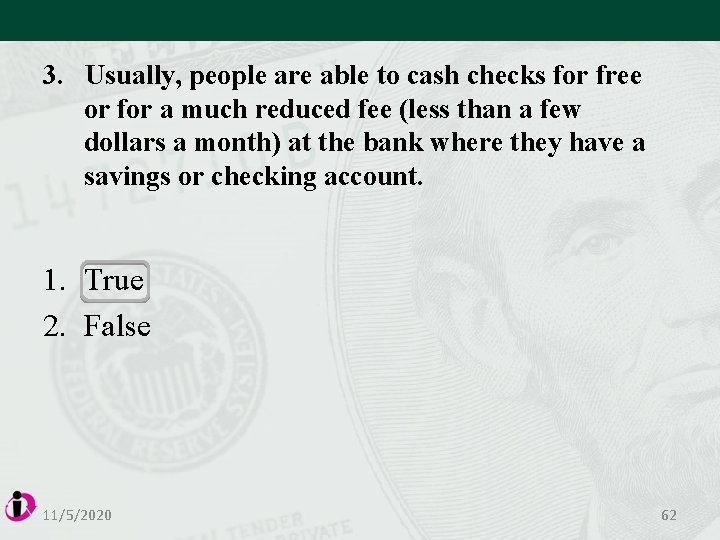 3. Usually, people are able to cash checks for free or for a much reduced fee (less than a few dollars a month) at the bank where they have a savings or checking account.

1. True
2. False

11/5/2020

62